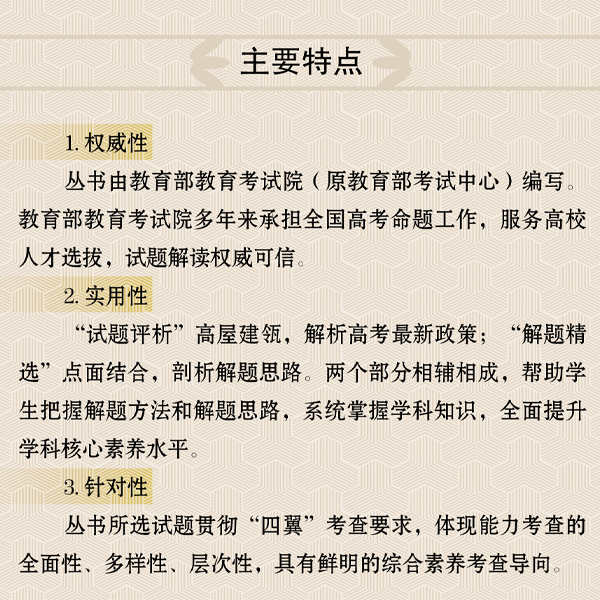 主要特点

1. 权威性

丛书由教育部教育考试院（原教育部考试中心）编写。教育部教育考试院多年来承担全国高考命题工作，服务高校人才选拔，试题解读权威可信。

2. 实用性

“试题评析”高屋建瓴，解析高考最新政策；“解题精选”点面结合，剖析解题思路。两个部分相辅相成，帮助学生把握解题方法和解题思路，系统掌握学科知识，全面提升学科核心素养水平。

3. 针对性

丛书所选试题贯彻“四翼”考查要求，体现能力考查的全面性、多样性、层次性，具有鲜明的综合素养考查导向。